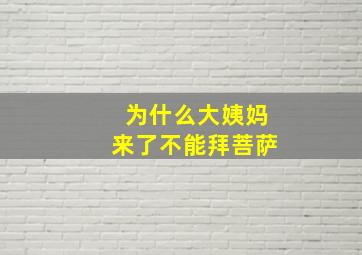 为什么大姨妈
来了不能拜菩萨